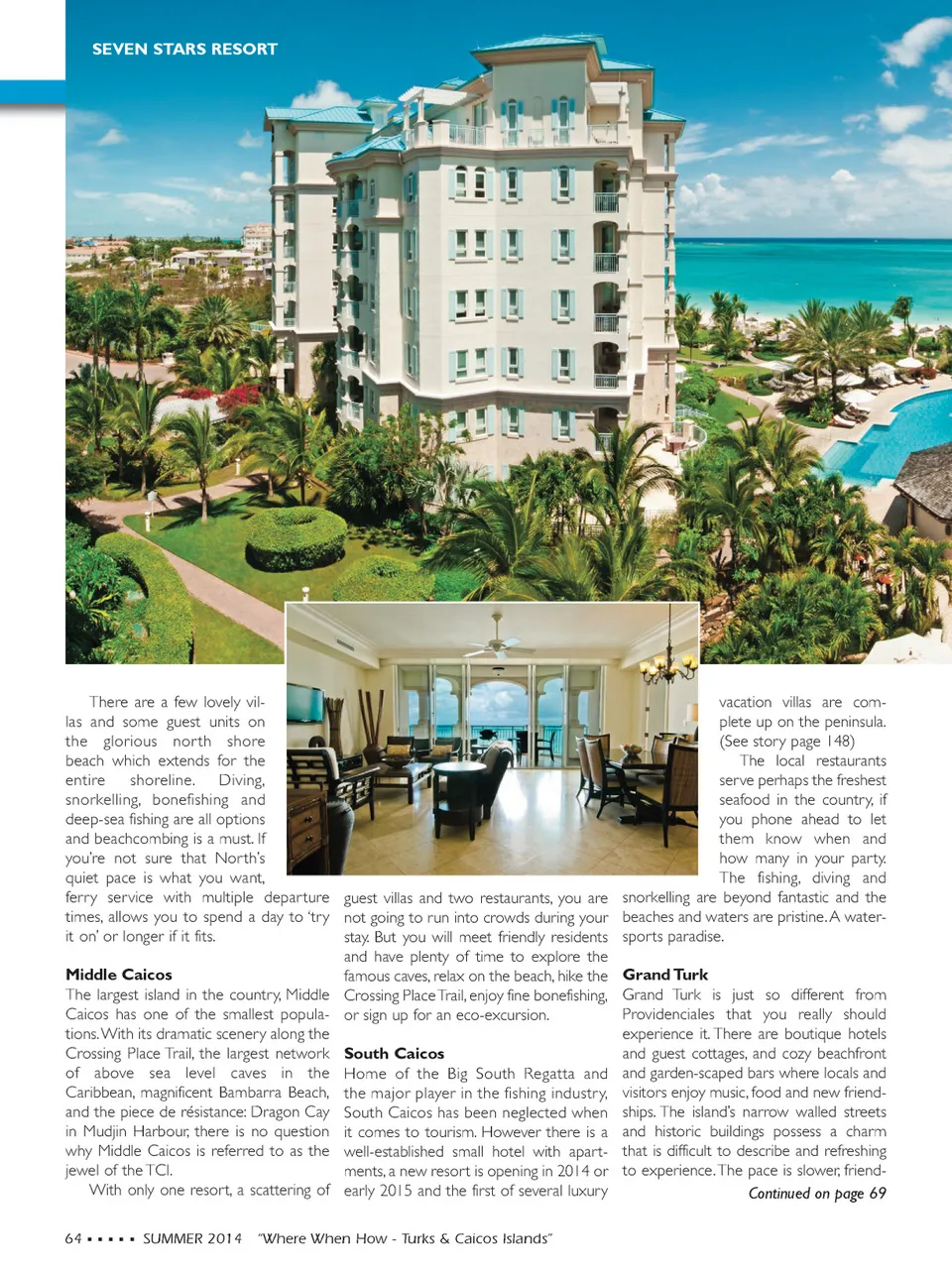 SEVEN STARS RESORT

There are a few lovely villas and some guest units on the glorious north shore beach which extends for the entire shoreline. Diving, snorkelling, bonefishing and deep-sea fishing are all options and beachcombing is a must. If you're not sure that North's quiet pace is what you want, ferry service with multiple departure times, allows you to spend a day to 'try it on' or longer if it fits.

Middle Caicos
The largest island in the country, Middle Caicos has one of the smallest populations. With its dramatic scenery along the Crossing Place Trail, the largest network of above sea level caves in the Caribbean, magnificent Bambarra Beach, and the piece de résistance: Dragon Cay in Mudjin Harbour, there is no question why Middle Caicos is referred to as the jewel of the TCI.

With only one resort, a scattering of guest villas and two restaurants, you are not going to run into crowds during your stay. But you will meet friendly residents and have plenty of time to explore the famous caves, relax on the beach, hike the Crossing Place Trail, enjoy fine bonefishing, or sign up for an eco-excursion.

South Caicos
Home of the Big South Regatta and the major player in the fishing industry, South Caicos has been neglected when it comes to tourism. However there is a well-established small hotel with apartments, a new resort is opening in 2014 or early 2015 and the first of several luxury vacation villas are complete up on the peninsula. (See story page 148)

The local restaurants serve perhaps the freshest seafood in the country, if you phone ahead to let them know when and how many in your party. The fishing, diving and snorkelling are beyond fantastic and the beaches and waters are pristine. A watersports paradise.

Grand Turk
Grand Turk is just so different from Providenciales that you really should experience it. There are boutique hotels and guest cottages, and cozy beachfront and garden-scaped bars where locals and visitors enjoy music, food and new friendships. The island's narrow walled streets and historic buildings possess a charm that is difficult to describe and refreshing to experience. The pace is slower, friend-

Continued on page 69

64 ▪ ▪ ▪ ▪ ▪ SUMMER 2014 "Where When How - Turks & Caicos Islands"